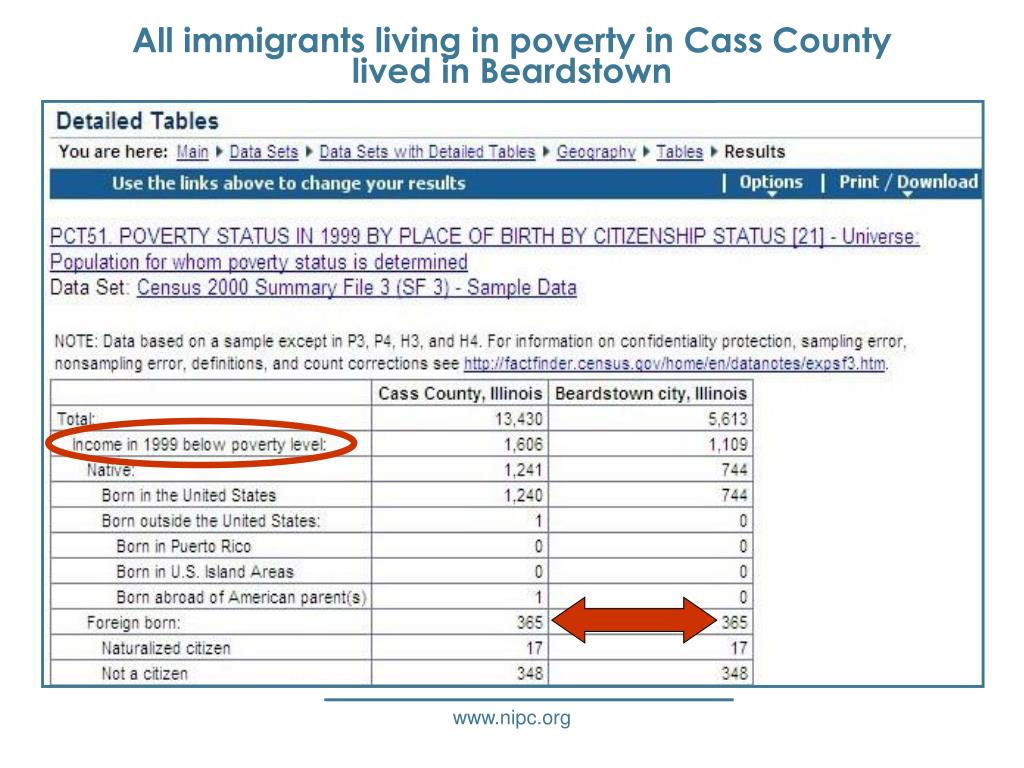 All immigrants living in poverty in Cass County lived in Beardstown

Detailed Tables

You are here: Main ▸ Data Sets ▸ Data Sets with Detailed Tables ▸ Geography ▸ Tables ▸ Results

Use the links above to change your results | Options | Print / Download

PCT51. POVERTY STATUS IN 1999 BY PLACE OF BIRTH BY CITIZENSHIP STATUS [21] - Universe: Population for whom poverty status is determined
Data Set: Census 2000 Summary File 3 (SF 3) - Sample Data

NOTE: Data based on a sample except in P3, P4, H3, and H4. For information on confidentiality protection, sampling error, nonsampling error, definitions, and count corrections see http://factfinder.census.gov/home/en/datanotes/expsf3.htm.

| | Cass County, Illinois | Beardstown city, Illinois |
|---|---|---|
| Total: | 13,430 | 5,613 |
| Income in 1999 below poverty level: | 1,606 | 1,109 |
| Native: | 1,241 | 744 |
| Born in the United States | 1,240 | 744 |
| Born outside the United States: | 1 | 0 |
| Born in Puerto Rico | 0 | 0 |
| Born in U.S. Island Areas | 0 | 0 |
| Born abroad of American parent(s) | 1 | 0 |
| Foreign born: | 365 | 365 |
| Naturalized citizen | 17 | 17 |
| Not a citizen | 348 | 348 |

www.nipc.org